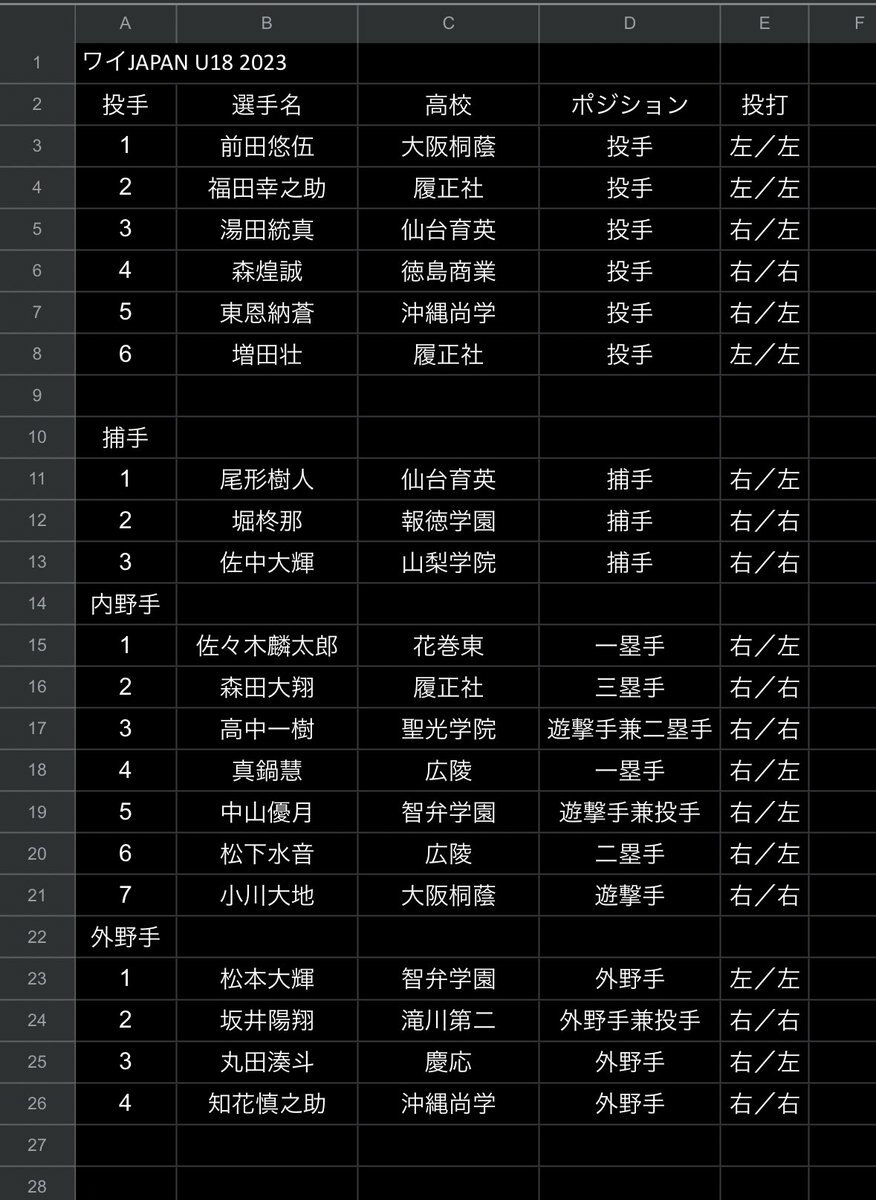 |  | A | B | C | D | E | F |
|---|---|---|---|---|---|---|
| 1 | ワイJAPAN U18 2023 | | | | | |
| 2 | 投手 | 選手名 | 高校 | ポジション | 投打 | |
| 3 | 1 | 前田悠伍 | 大阪桐蔭 | 投手 | 左／左 | |
| 4 | 2 | 福田幸之助 | 履正社 | 投手 | 左／左 | |
| 5 | 3 | 湯田統真 | 仙台育英 | 投手 | 右／左 | |
| 6 | 4 | 森煌誠 | 徳島商業 | 投手 | 右／右 | |
| 7 | 5 | 東恩納蒼 | 沖縄尚学 | 投手 | 右／左 | |
| 8 | 6 | 増田壮 | 履正社 | 投手 | 左／左 | |
| 9 | | | | | | |
| 10 | 捕手 | | | | | |
| 11 | 1 | 尾形樹人 | 仙台育英 | 捕手 | 右／左 | |
| 12 | 2 | 堀柊那 | 報徳学園 | 捕手 | 右／右 | |
| 13 | 3 | 佐中大輝 | 山梨学院 | 捕手 | 右／右 | |
| 14 | 内野手 | | | | | |
| 15 | 1 | 佐々木麟太郎 | 花巻東 | 一塁手 | 右／左 | |
| 16 | 2 | 森田大翔 | 履正社 | 三塁手 | 右／右 | |
| 17 | 3 | 高中一樹 | 聖光学院 | 遊撃手兼二塁手 | 右／右 | |
| 18 | 4 | 真鍋慧 | 広陵 | 一塁手 | 右／左 | |
| 19 | 5 | 中山優月 | 智弁学園 | 遊撃手兼投手 | 右／左 | |
| 20 | 6 | 松下水音 | 広陵 | 二塁手 | 右／左 | |
| 21 | 7 | 小川大地 | 大阪桐蔭 | 遊撃手 | 右／右 | |
| 22 | 外野手 | | | | | |
| 23 | 1 | 松本大輝 | 智弁学園 | 外野手 | 左／左 | |
| 24 | 2 | 坂井陽翔 | 滝川第二 | 外野手兼投手 | 右／右 | |
| 25 | 3 | 丸田湊斗 | 慶応 | 外野手 | 右／左 | |
| 26 | 4 | 知花慎之助 | 沖縄尚学 | 外野手 | 右／右 | |
| 27 | | | | | | |
| 28 | | | | | | |